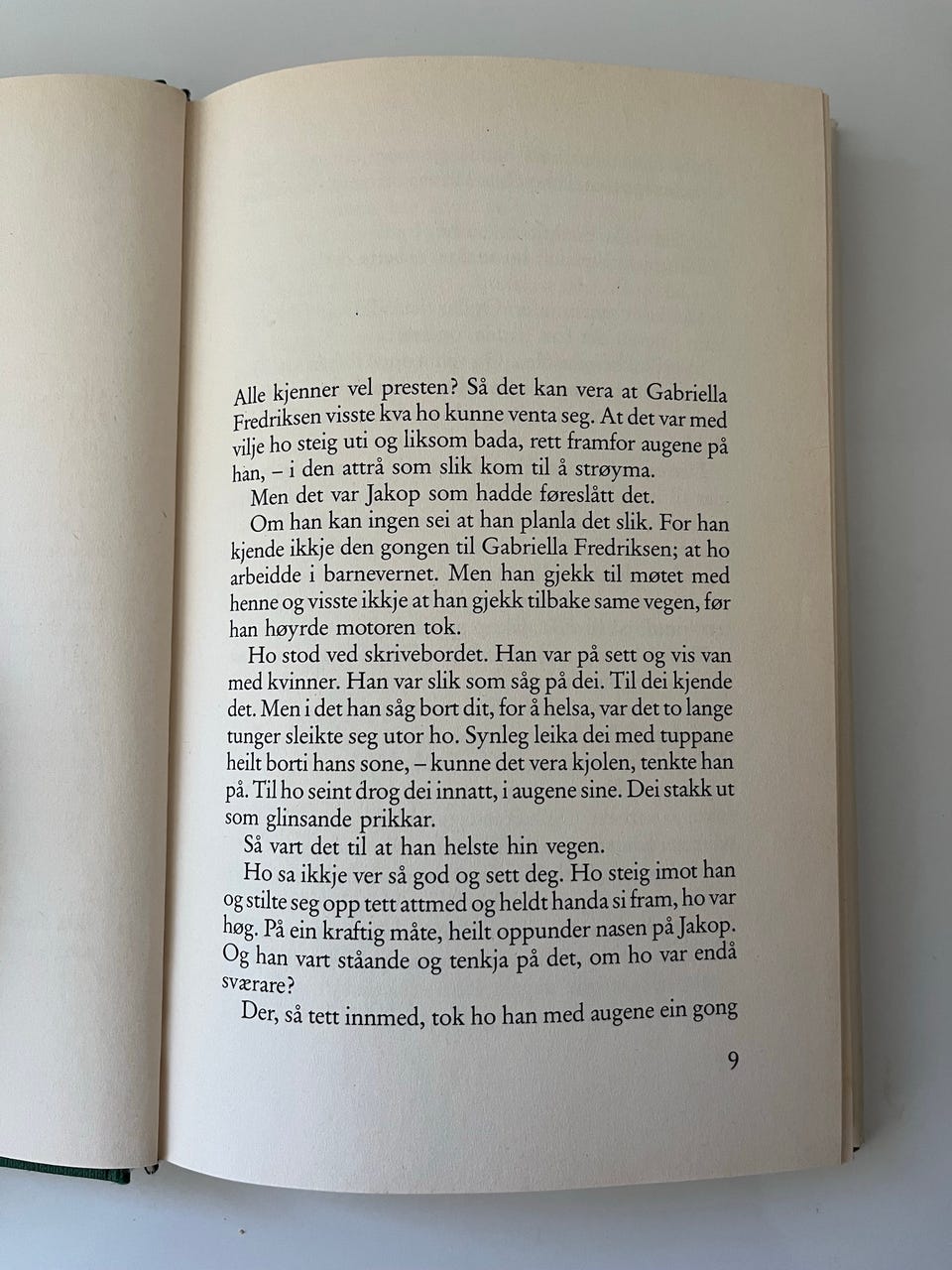 Alle kjenner vel presten? Så det kan vera at Gabriella Fredriksen visste kva ho kunne venta seg. At det var med vilje ho steig uti og liksom bada, rett framfor augene på han, – i den attrå som slik kom til å strøyma.

Men det var Jakop som hadde føreslått det.

Om han kan ingen sei at han planla det slik. For han kjende ikkje den gongen til Gabriella Fredriksen; at ho arbeidde i barnevernet. Men han gjekk til møtet med henne og visste ikkje at han gjekk tilbake same vegen, før han høyrde motoren tok.

Ho stod ved skrivebordet. Han var på sett og vis van med kvinner. Han var slik som såg på dei. Til dei kjende det. Men i det han såg bort dit, for å helsa, var det to lange tunger sleikte seg utor ho. Synleg leika dei med tuppane heilt borti hans sone, – kunne det vera kjolen, tenkte han på. Til ho seint drog dei innatt, i augene sine. Dei stakk ut som glinsande prikkar.

Så vart det til at han helste hin vegen.

Ho sa ikkje ver så god og sett deg. Ho steig imot han og stilte seg opp tett attmed og heldt handa si fram, ho var høg. På ein kraftig måte, heilt oppunder nasen på Jakop. Og han vart ståande og tenkja på det, om ho var endå sværare?

Der, så tett innmed, tok ho han med augene ein gong

9